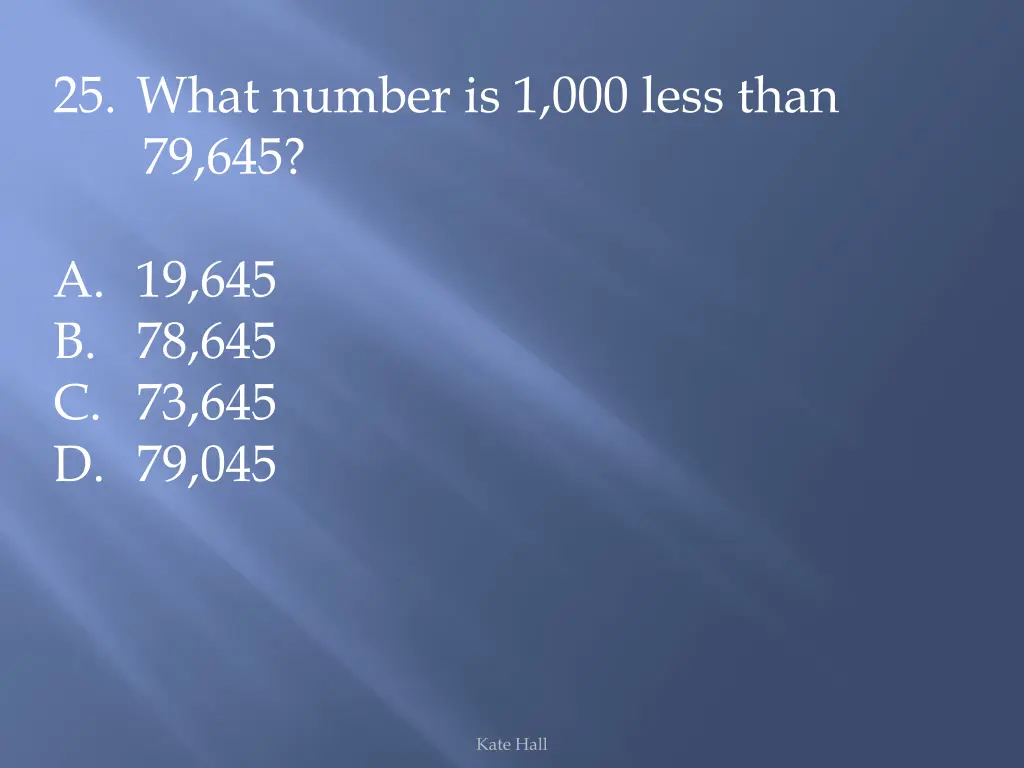 25. What number is 1,000 less than 79,645?

A. 19,645
B. 78,645
C. 73,645
D. 79,045

Kate Hall